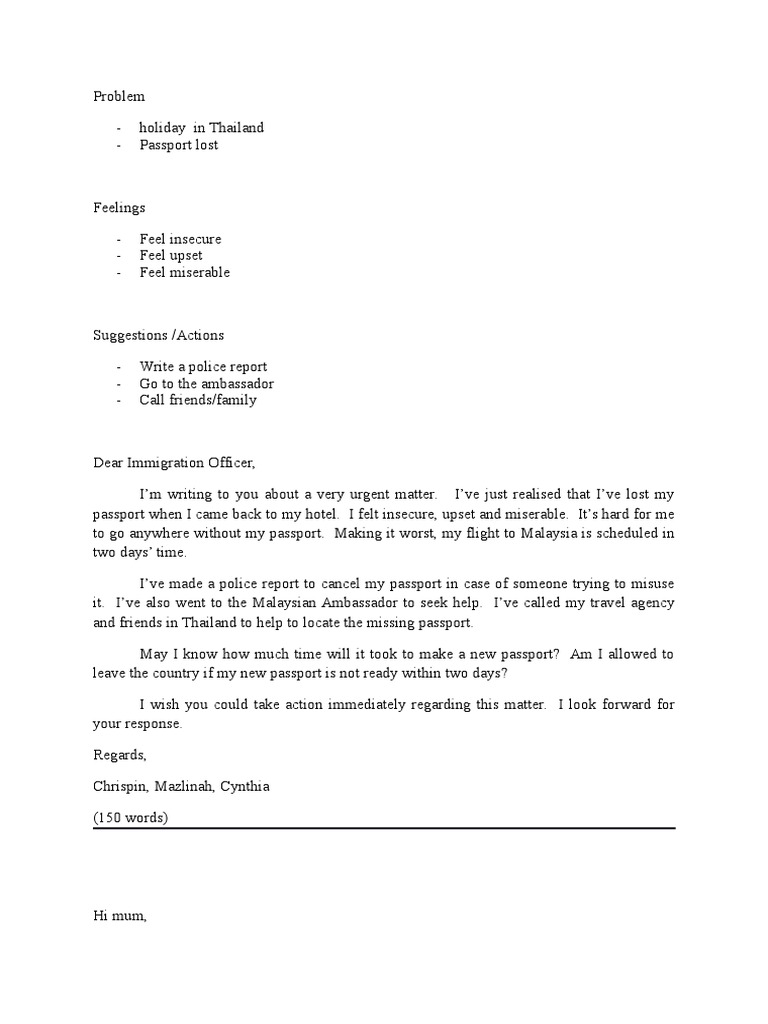 Problem

- holiday in Thailand
- Passport lost

Feelings

- Feel insecure
- Feel upset
- Feel miserable

Suggestions /Actions

- Write a police report
- Go to the ambassador
- Call friends/family

Dear Immigration Officer,

I'm writing to you about a very urgent matter. I've just realised that I've lost my passport when I came back to my hotel. I felt insecure, upset and miserable. It's hard for me to go anywhere without my passport. Making it worst, my flight to Malaysia is scheduled in two days' time.

I've made a police report to cancel my passport in case of someone trying to misuse it. I've also went to the Malaysian Ambassador to seek help. I've called my travel agency and friends in Thailand to help to locate the missing passport.

May I know how much time will it took to make a new passport? Am I allowed to leave the country if my new passport is not ready within two days?

I wish you could take action immediately regarding this matter. I look forward for your response.

Regards,

Chrispin, Mazlinah, Cynthia

(150 words)

Hi mum,